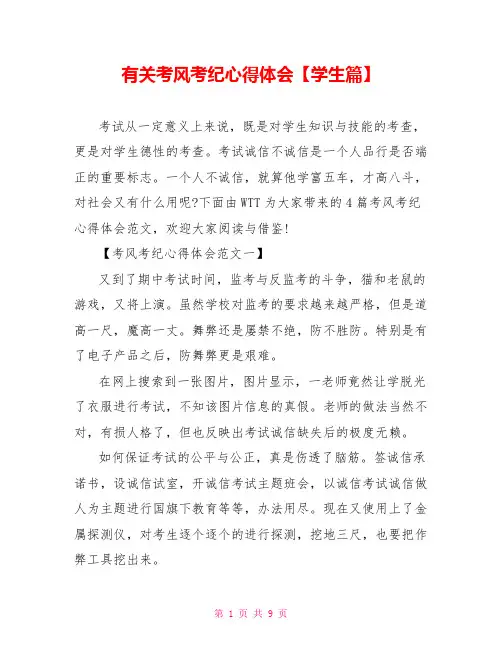 有关考风考纪心得体会【学生篇】

考试从一定意义上来说，既是对学生知识与技能的考查，更是对学生德性的考查。考试诚信不诚信是一个人品行是否端正的重要标志。一个人不诚信，就算他学富五车，才高八斗，对社会又有什么用呢?下面由WTT为大家带来的4篇考风考纪心得体会范文，欢迎大家阅读与借鉴!

【考风考纪心得体会范文一】

又到了期中考试时间，监考与反监考的斗争，猫和老鼠的游戏，又将上演。虽然学校对监考的要求越来越严格，但是道高一尺，魔高一丈。舞弊还是屡禁不绝，防不胜防。特别是有了电子产品之后，防舞弊更是艰难。

在网上搜索到一张图片，图片显示，一老师竟然让学脱光了衣服进行考试，不知该图片信息的真假。老师的做法当然不对，有损人格了，但也反映出考试诚信缺失后的极度无赖。

如何保证考试的公平与公正，真是伤透了脑筋。签诚信承诺书，设诚信试室，开诚信考试主题班会，以诚信考试诚信做人为主题进行国旗下教育等等，办法用尽。现在又使用上了金属探测仪，对考生逐个逐个的进行探测，挖地三尺，也要把作弊工具挖出来。

第 1 页 共 9 页